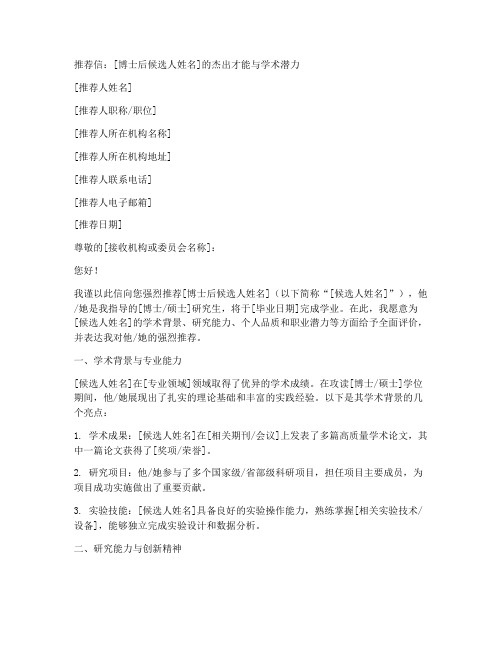 推荐信：[博士后候选人姓名]的杰出才能与学术潜力

[推荐人姓名]

[推荐人职称/职位]

[推荐人所在机构名称]

[推荐人所在机构地址]

[推荐人联系电话]

[推荐人电子邮箱]

[推荐日期]

尊敬的[接收机构或委员会名称]：

您好！

我谨以此信向您强烈推荐[博士后候选人姓名]（以下简称“[候选人姓名]”），他/她是我指导的[博士/硕士]研究生，将于[毕业日期]完成学业。在此，我愿意为[候选人姓名]的学术背景、研究能力、个人品质和职业潜力等方面给予全面评价，并表达我对他/她的强烈推荐。

一、学术背景与专业能力

[候选人姓名]在[专业领域]领域取得了优异的学术成绩。在攻读[博士/硕士]学位期间，他/她展现出了扎实的理论基础和丰富的实践经验。以下是其学术背景的几个亮点：

1. 学术成果：[候选人姓名]在[相关期刊/会议]上发表了多篇高质量学术论文，其中一篇论文获得了[奖项/荣誉]。

2. 研究项目：他/她参与了多个国家级/省部级科研项目，担任项目主要成员，为项目成功实施做出了重要贡献。

3. 实验技能：[候选人姓名]具备良好的实验操作能力，熟练掌握[相关实验技术/设备]，能够独立完成实验设计和数据分析。

二、研究能力与创新精神